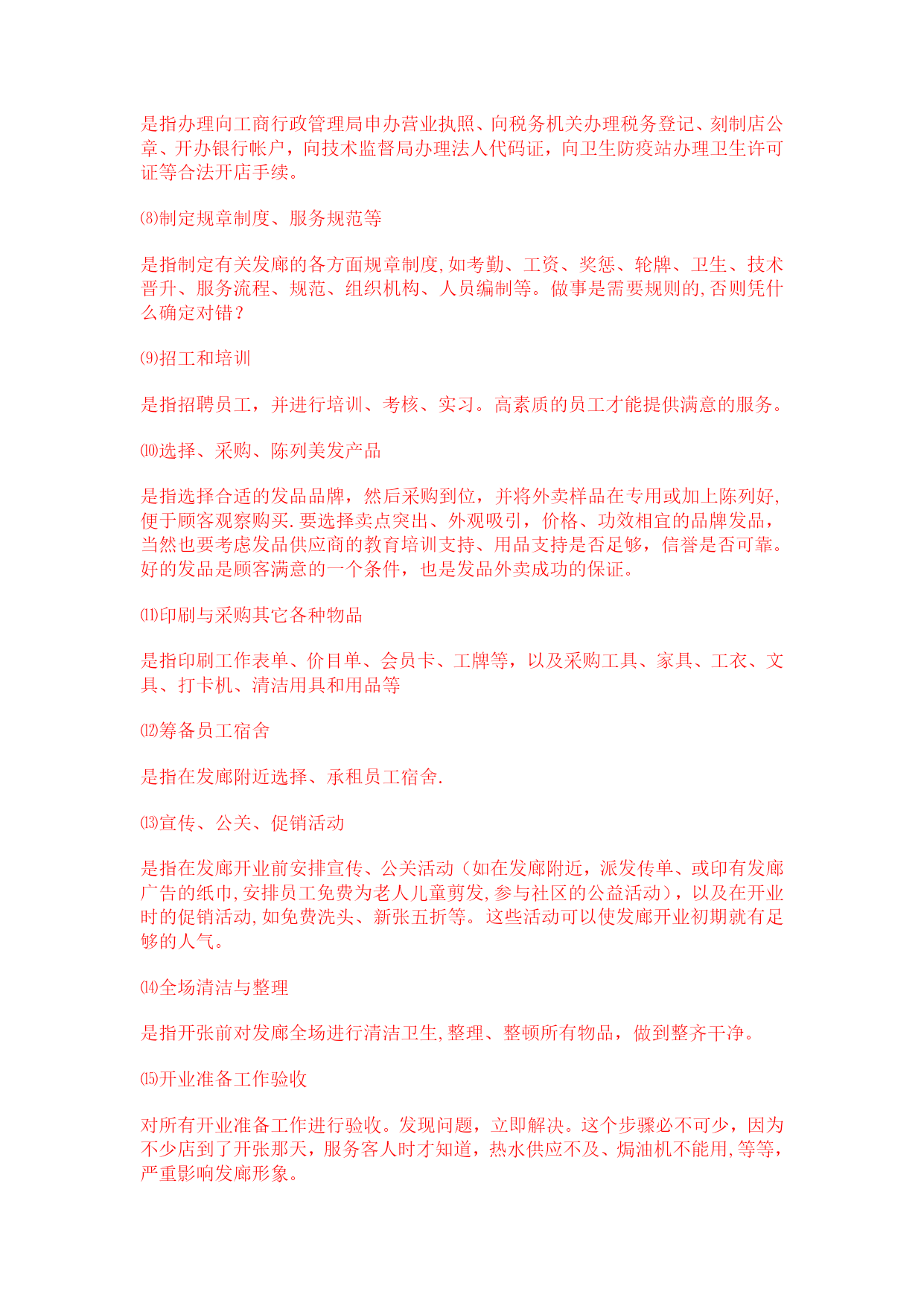 是指办理向工商行政管理局申办营业执照、向税务机关办理税务登记、刻制店公章、开办银行帐户，向技术监督局办理法人代码证，向卫生防疫站办理卫生许可证等合法开店手续。

⑻制定规章制度、服务规范等

是指制定有关发廊的各方面规章制度,如考勤、工资、奖惩、轮牌、卫生、技术晋升、服务流程、规范、组织机构、人员编制等。做事是需要规则的,否则凭什么确定对错？

⑼招工和培训

是指招聘员工，并进行培训、考核、实习。高素质的员工才能提供满意的服务。

⑽选择、采购、陈列美发产品

是指选择合适的发品品牌，然后采购到位，并将外卖样品在专用或加上陈列好,便于顾客观察购买.要选择卖点突出、外观吸引，价格、功效相宜的品牌发品，当然也要考虑发品供应商的教育培训支持、用品支持是否足够，信誉是否可靠。好的发品是顾客满意的一个条件，也是发品外卖成功的保证。

⑾印刷与采购其它各种物品

是指印刷工作表单、价目单、会员卡、工牌等，以及采购工具、家具、工衣、文具、打卡机、清洁用具和用品等

⑿筹备员工宿舍

是指在发廊附近选择、承租员工宿舍.

⒀宣传、公关、促销活动

是指在发廊开业前安排宣传、公关活动（如在发廊附近，派发传单、或印有发廊广告的纸巾,安排员工免费为老人儿童剪发,参与社区的公益活动），以及在开业时的促销活动,如免费洗头、新张五折等。这些活动可以使发廊开业初期就有足够的人气。

⒁全场清洁与整理

是指开张前对发廊全场进行清洁卫生,整理、整顿所有物品，做到整齐干净。

⒂开业准备工作验收

对所有开业准备工作进行验收。发现问题，立即解决。这个步骤必不可少，因为不少店到了开张那天，服务客人时才知道，热水供应不及、焗油机不能用,等等，严重影响发廊形象。